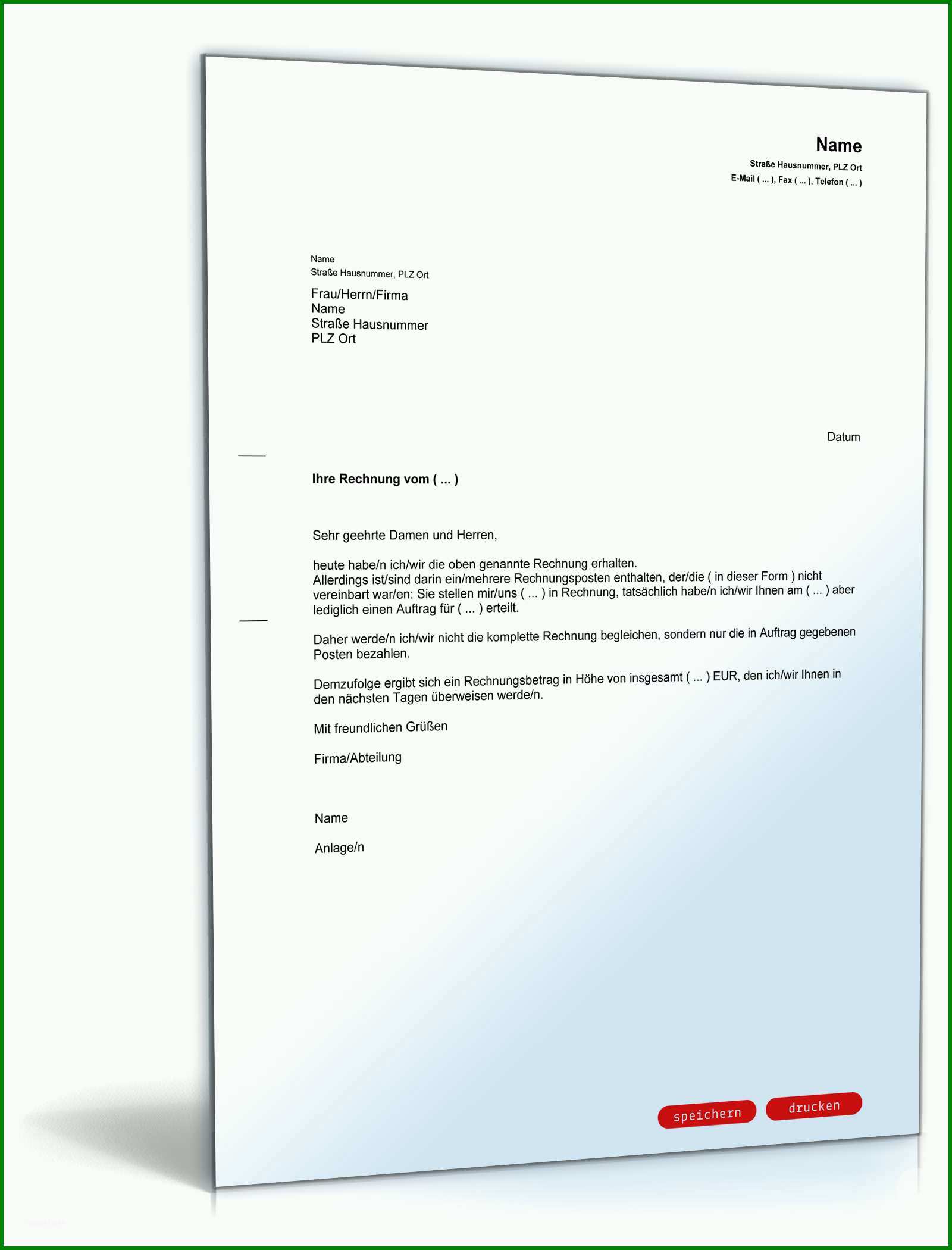 Name
Straße Hausnummer, PLZ Ort
E-Mail ( ... ), Fax ( ... ), Telefon ( ... )

Name
Straße Hausnummer, PLZ Ort

Frau/Herrn/Firma
Name
Straße Hausnummer
PLZ Ort

Datum

Ihre Rechnung vom ( ... )

Sehr geehrte Damen und Herren,

heute habe/n ich/wir die oben genannte Rechnung erhalten.
Allerdings ist/sind darin ein/mehrere Rechnungsposten enthalten, der/die ( in dieser Form ) nicht vereinbart war/en: Sie stellen mir/uns ( ... ) in Rechnung, tatsächlich habe/n ich/wir Ihnen am ( ... ) aber lediglich einen Auftrag für ( ... ) erteilt.

Daher werde/n ich/wir nicht die komplette Rechnung begleichen, sondern nur die in Auftrag gegebenen Posten bezahlen.

Demzufolge ergibt sich ein Rechnungsbetrag in Höhe von insgesamt ( ... ) EUR, den ich/wir Ihnen in den nächsten Tagen überweisen werde/n.

Mit freundlichen Grüßen

Firma/Abteilung

Name

Anlage/n

speichern drucken